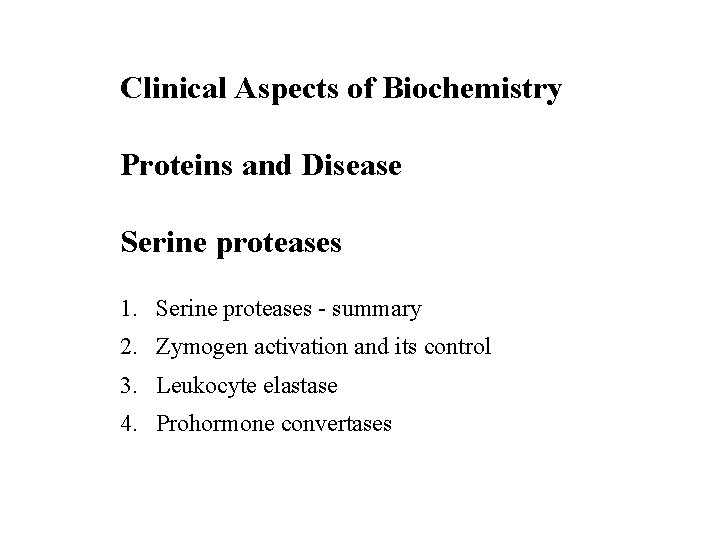 Clinical Aspects of Biochemistry

Proteins and Disease

Serine proteases

1. Serine proteases - summary
2. Zymogen activation and its control
3. Leukocyte elastase
4. Prohormone convertases